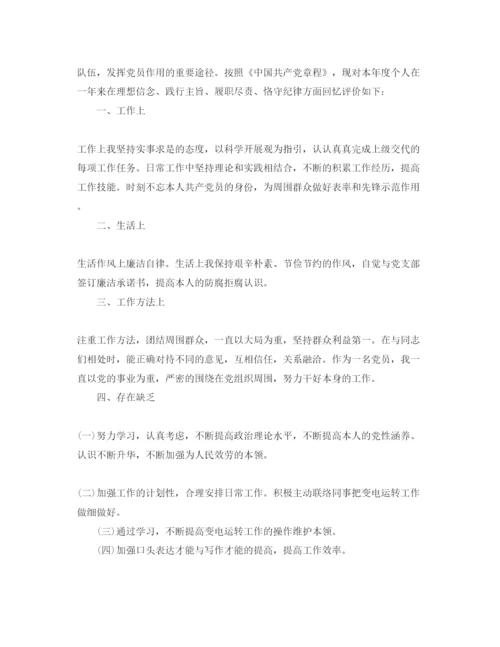 队伍，发挥党员作用的重要途径。按照《中国共产党章程》，现对本年度个人在一年来在理想信念、践行主旨、履职尽责、恪守纪律方面回忆评价如下：

一、工作上

工作上我坚持实事求是的态度，以科学开展观为指引，认认真真完成上级交代的每项工作任务。日常工作中坚持理论和实践相结合，不断的积累工作经历，提高工作技能。时刻不忘本人共产党员的身份，为周围群众做好表率和先锋示范作用。

二、生活上

生活作风上廉洁自律。生活上我保持艰辛朴素、节俭节约的作风，自觉与党支部签订廉洁承诺书，提高本人的防腐拒腐认识。

三、工作方法上

注重工作方法，团结周围群众，一直以大局为重，坚持群众利益第一。在与同志们相处时，能正确对待不同的意见，互相信任，关系融洽。作为一名党员，我一直以党的事业为重，严密的围绕在党组织周围，努力干好本身的工作。

四、存在缺乏

(一)努力学习，认真考虑，不断提高政治理论水平，不断提高本人的党性涵养、认识不断升华，不断加强为人民效劳的本领。

(二)加强工作的计划性，合理安排日常工作。积极主动联络同事把变电运转工作做细做好。

(三)通过学习，不断提高变电运转工作的操作维护本领。

(四)加强口头表达才能与写作才能的提高，提高工作效率。